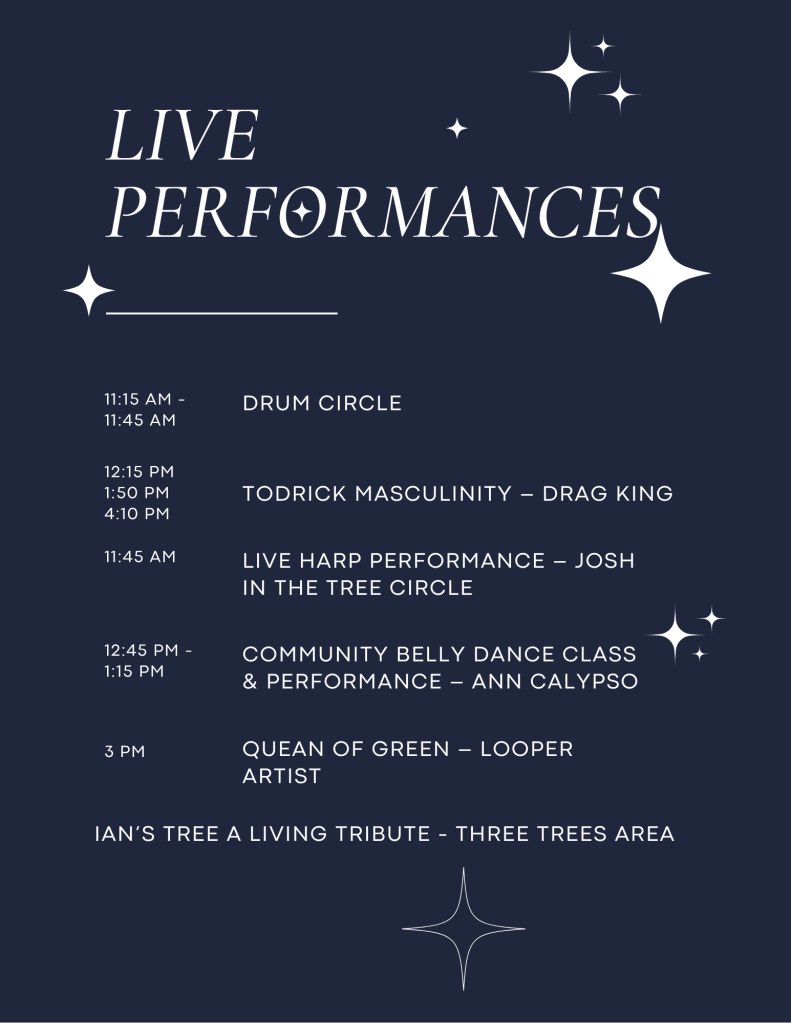 LIVE PERFORMANCES

11:15 AM - 11:45 AM
DRUM CIRCLE

12:15 PM
1:50 PM
4:10 PM
TODRICK MASCULINITY – DRAG KING

11:45 AM
LIVE HARP PERFORMANCE – JOSH IN THE TREE CIRCLE

12:45 PM - 1:15 PM
COMMUNITY BELLY DANCE CLASS & PERFORMANCE – ANN CALYPSO

3 PM
QUEAN OF GREEN – LOOPER ARTIST

IAN'S TREE A LIVING TRIBUTE - THREE TREES AREA